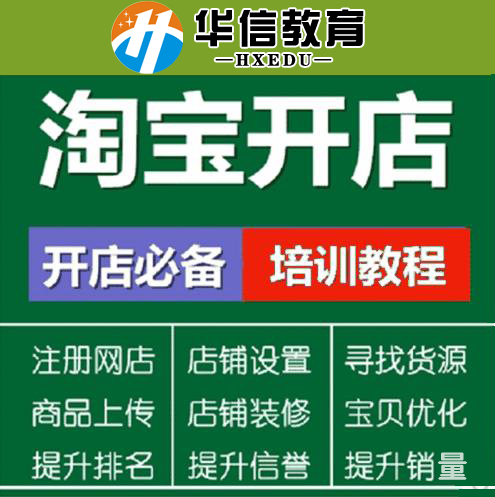 华信教育
—HXEDU—

淘宝开店

开店必备 培训教程

注册网店
商品上传
提升排名

店铺设置
店铺装修
提升信誉

寻找货源
宝贝优化
提升销量